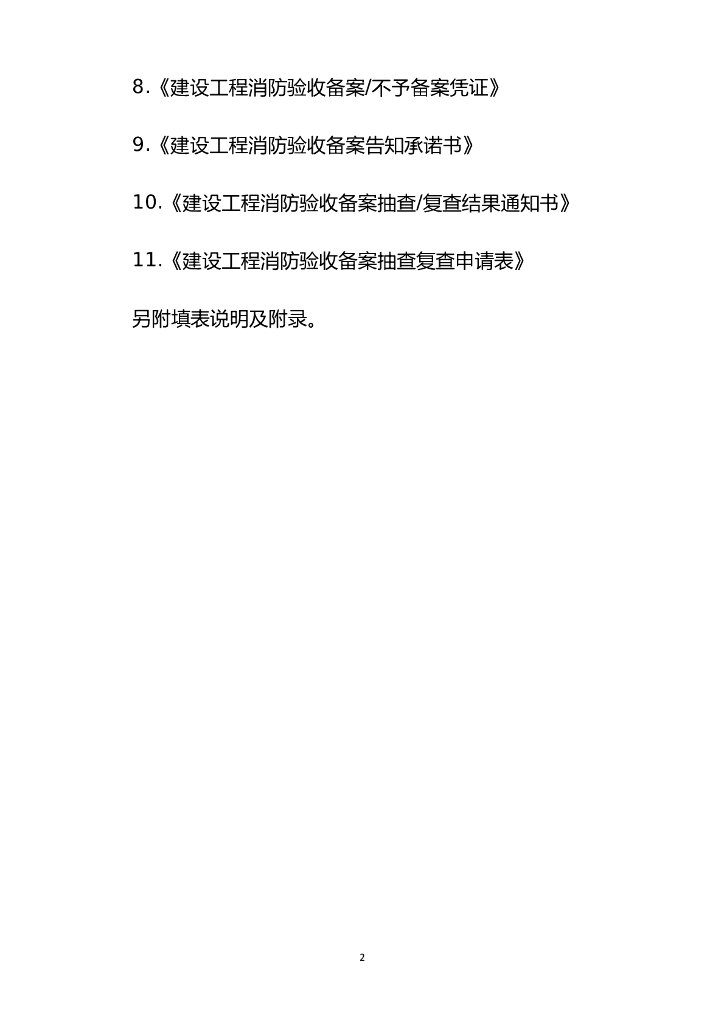 8.《建设工程消防验收备案/不予备案凭证》

9.《建设工程消防验收备案告知承诺书》

10.《建设工程消防验收备案抽查/复查结果通知书》

11.《建设工程消防验收备案抽查复查申请表》

另附填表说明及附录。

2